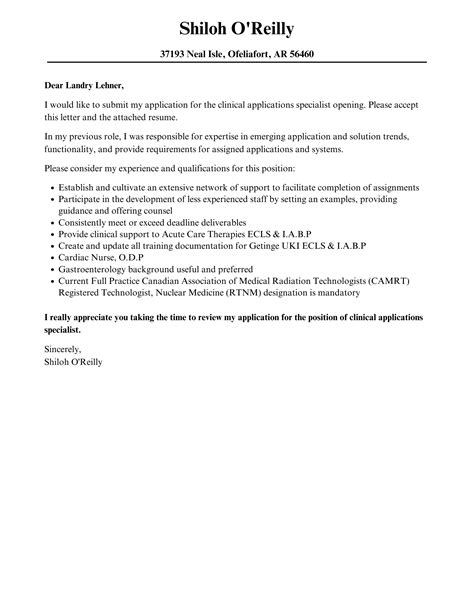 Shiloh O'Reilly

37193 Neal Isle, Ofeliafort, AR 56460

Dear Landry Lehner,

I would like to submit my application for the clinical applications specialist opening. Please accept this letter and the attached resume.

In my previous role, I was responsible for expertise in emerging application and solution trends, functionality, and provide requirements for assigned applications and systems.

Please consider my experience and qualifications for this position:

- Establish and cultivate an extensive network of support to facilitate completion of assignments
- Participate in the development of less experienced staff by setting an examples, providing guidance and offering counsel
- Consistently meet or exceed deadline deliverables
- Provide clinical support to Acute Care Therapies ECLS & I.A.B.P
- Create and update all training documentation for Getinge UKI ECLS & I.A.B.P
- Cardiac Nurse, O.D.P
- Gastroenterology background useful and preferred
- Current Full Practice Canadian Association of Medical Radiation Technologists (CAMRT) Registered Technologist, Nuclear Medicine (RTNM) designation is mandatory

I really appreciate you taking the time to review my application for the position of clinical applications specialist.

Sincerely,
Shiloh O'Reilly